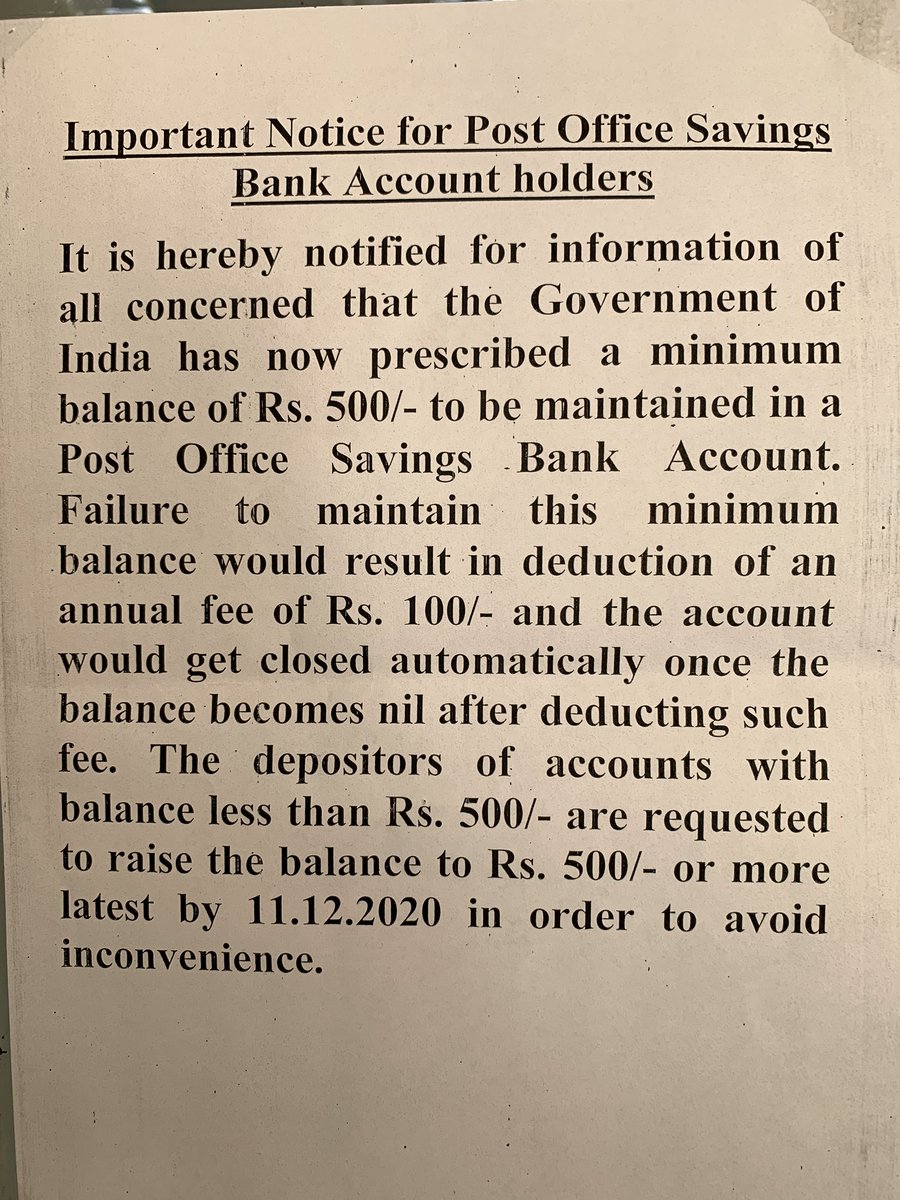 Important Notice for Post Office Savings Bank Account holders

It is hereby notified for information of all concerned that the Government of India has now prescribed a minimum balance of Rs. 500/- to be maintained in a Post Office Savings Bank Account. Failure to maintain this minimum balance would result in deduction of an annual fee of Rs. 100/- and the account would get closed automatically once the balance becomes nil after deducting such fee. The depositors of accounts with balance less than Rs. 500/- are requested to raise the balance to Rs. 500/- or more latest by 11.12.2020 in order to avoid inconvenience.